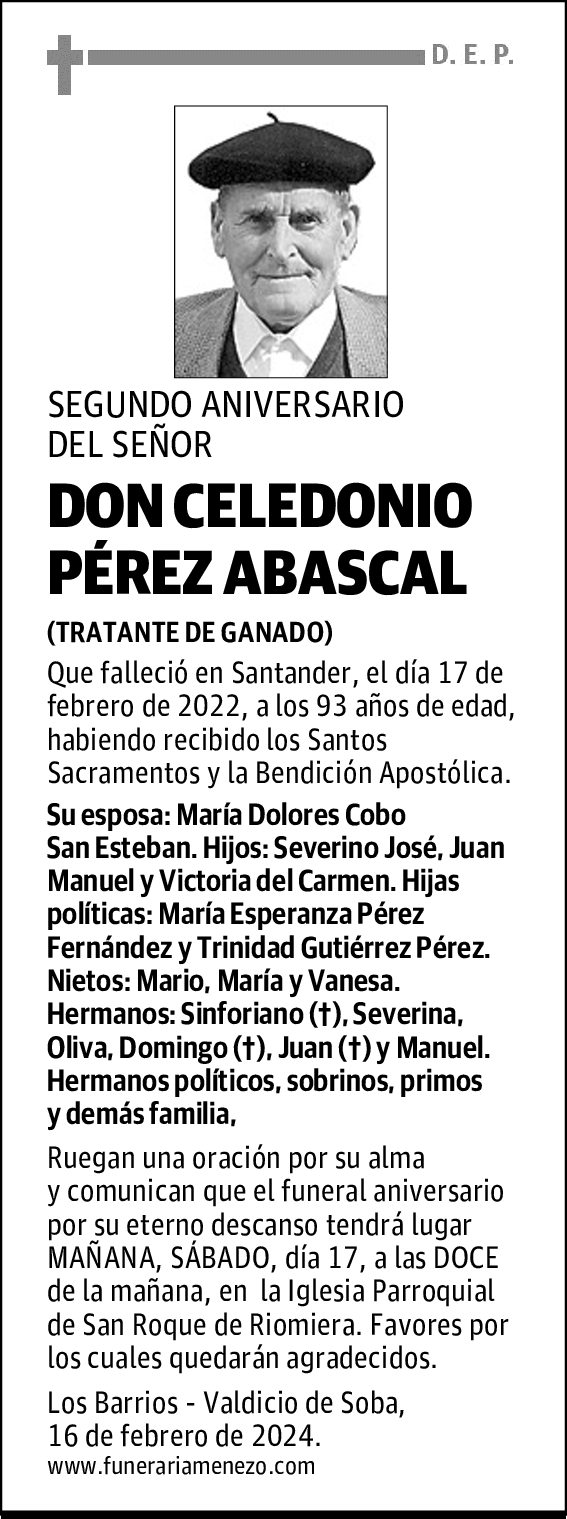 D. E. P.

SEGUNDO ANIVERSARIO DEL SEÑOR

DON CELEDONIO PÉREZ ABASCAL

(TRATANTE DE GANADO)

Que falleció en Santander, el día 17 de febrero de 2022, a los 93 años de edad, habiendo recibido los Santos Sacramentos y la Bendición Apostólica.

Su esposa: María Dolores Cobo San Esteban. Hijos: Severino José, Juan Manuel y Victoria del Carmen. Hijas políticas: María Esperanza Pérez Fernández y Trinidad Gutiérrez Pérez. Nietos: Mario, María y Vanesa. Hermanos: Sinforiano (†), Severina, Oliva, Domingo (†), Juan (†) y Manuel. Hermanos políticos, sobrinos, primos y demás familia,

Ruegan una oración por su alma y comunican que el funeral aniversario por su eterno descanso tendrá lugar MAÑANA, SÁBADO, día 17, a las DOCE de la mañana, en la Iglesia Parroquial de San Roque de Riomiera. Favores por los cuales quedarán agradecidos.

Los Barrios - Valdicio de Soba, 16 de febrero de 2024.
www.funerariamenezo.com